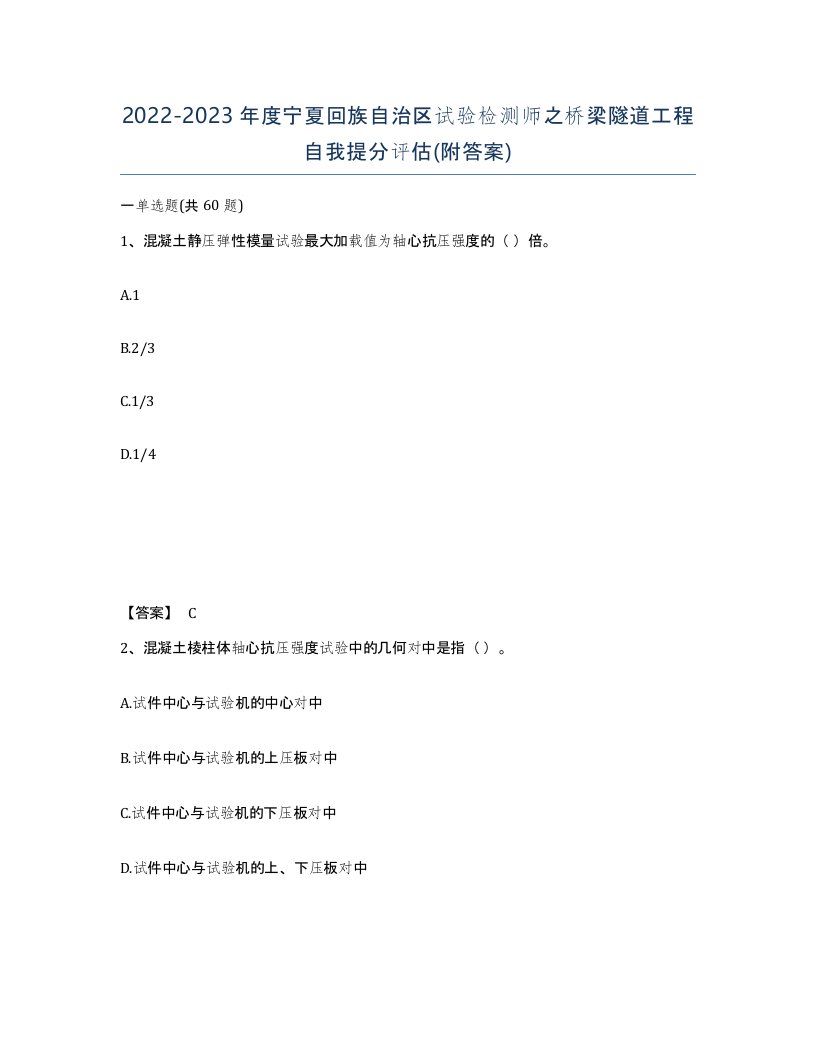 2022-2023年度宁夏回族自治区试验检测师之桥梁隧道工程自我提分评估(附答案)

一单选题(共 60 题)

1、混凝土静压弹性模量试验最大加载值为轴心抗压强度的（ ）倍。

A.1

B.2/3

C.1/3

D.1/4

【答案】 C

2、混凝土棱柱体轴心抗压强度试验中的几何对中是指（ ）。

A.试件中心与试验机的中心对中

B.试件中心与试验机的上压板对中

C.试件中心与试验机的下压板对中

D.试件中心与试验机的上、下压板对中